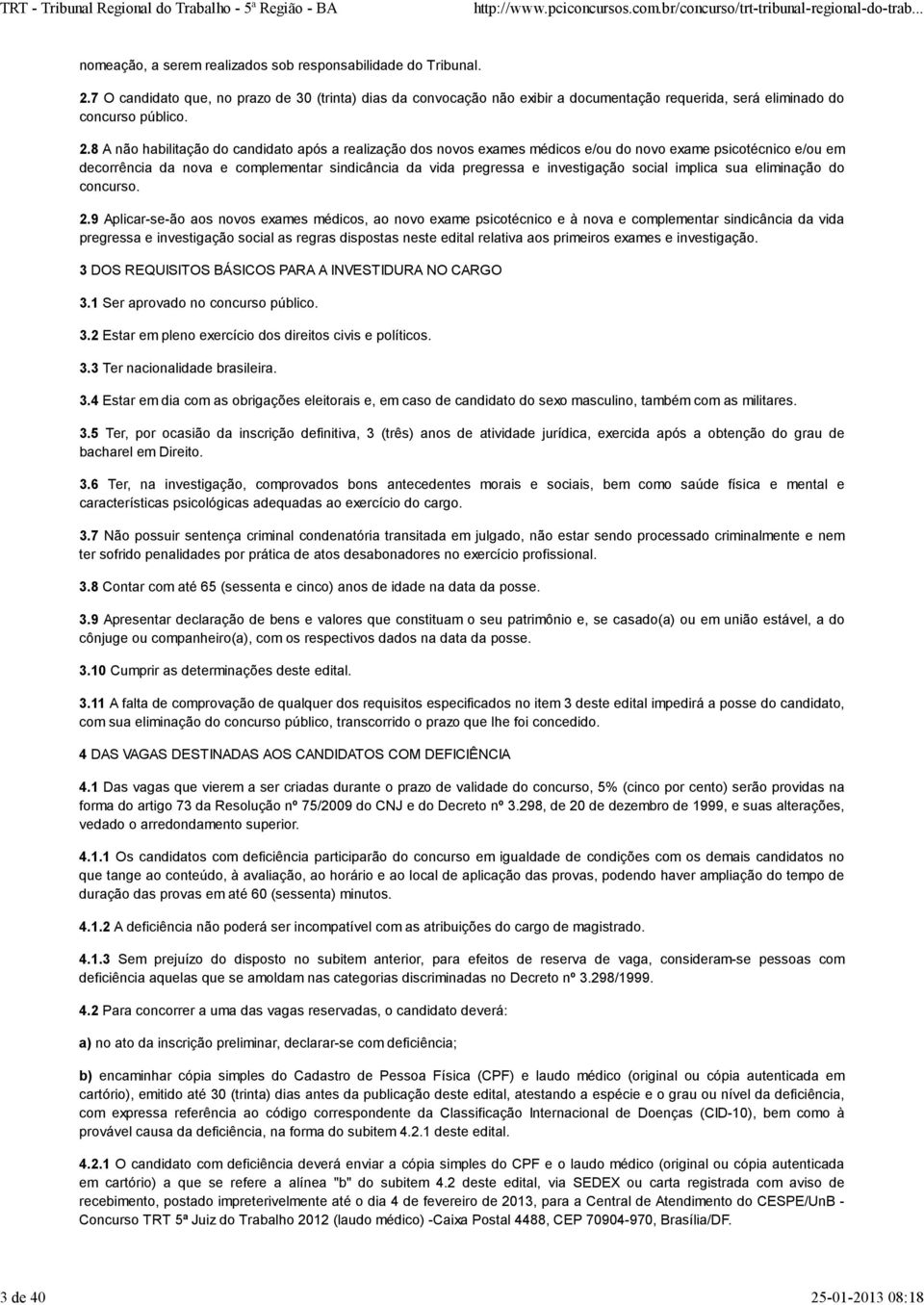 TRT - Tribunal Regional do Trabalho - 5ª Região - BA http://www.pciconcursos.com.br/concurso/trt-tribunal-regional-do-trab...

nomeação, a serem realizados sob responsabilidade do Tribunal.

2.7 O candidato que, no prazo de 30 (trinta) dias da convocação não exibir a documentação requerida, será eliminado do concurso público.

2.8 A não habilitação do candidato após a realização dos novos exames médicos e/ou do novo exame psicotécnico e/ou em decorrência da nova e complementar sindicância da vida pregressa e investigação social implica sua eliminação do concurso.

2.9 Aplicar-se-ão aos novos exames médicos, ao novo exame psicotécnico e à nova e complementar sindicância da vida pregressa e investigação social as regras dispostas neste edital relativa aos primeiros exames e investigação.

3 DOS REQUISITOS BÁSICOS PARA A INVESTIDURA NO CARGO

3.1 Ser aprovado no concurso público.

3.2 Estar em pleno exercício dos direitos civis e políticos.

3.3 Ter nacionalidade brasileira.

3.4 Estar em dia com as obrigações eleitorais e, em caso de candidato do sexo masculino, também com as militares.

3.5 Ter, por ocasião da inscrição definitiva, 3 (três) anos de atividade jurídica, exercida após a obtenção do grau de bacharel em Direito.

3.6 Ter, na investigação, comprovados bons antecedentes morais e sociais, bem como saúde física e mental e características psicológicas adequadas ao exercício do cargo.

3.7 Não possuir sentença criminal condenatória transitada em julgado, não estar sendo processado criminalmente e nem ter sofrido penalidades por prática de atos desabonadores no exercício profissional.

3.8 Contar com até 65 (sessenta e cinco) anos de idade na data da posse.

3.9 Apresentar declaração de bens e valores que constituam o seu patrimônio e, se casado(a) ou em união estável, a do cônjuge ou companheiro(a), com os respectivos dados na data da posse.

3.10 Cumprir as determinações deste edital.

3.11 A falta de comprovação de qualquer dos requisitos especificados no item 3 deste edital impedirá a posse do candidato, com sua eliminação do concurso público, transcorrido o prazo que lhe foi concedido.

4 DAS VAGAS DESTINADAS AOS CANDIDATOS COM DEFICIÊNCIA

4.1 Das vagas que vierem a ser criadas durante o prazo de validade do concurso, 5% (cinco por cento) serão providas na forma do artigo 73 da Resolução nº 75/2009 do CNJ e do Decreto nº 3.298, de 20 de dezembro de 1999, e suas alterações, vedado o arredondamento superior.

4.1.1 Os candidatos com deficiência participarão do concurso em igualdade de condições com os demais candidatos no que tange ao conteúdo, à avaliação, ao horário e ao local de aplicação das provas, podendo haver ampliação do tempo de duração das provas em até 60 (sessenta) minutos.

4.1.2 A deficiência não poderá ser incompatível com as atribuições do cargo de magistrado.

4.1.3 Sem prejuízo do disposto no subitem anterior, para efeitos de reserva de vaga, consideram-se pessoas com deficiência aquelas que se amoldam nas categorias discriminadas no Decreto nº 3.298/1999.

4.2 Para concorrer a uma das vagas reservadas, o candidato deverá:

a) no ato da inscrição preliminar, declarar-se com deficiência;

b) encaminhar cópia simples do Cadastro de Pessoa Física (CPF) e laudo médico (original ou cópia autenticada em cartório), emitido até 30 (trinta) dias antes da publicação deste edital, atestando a espécie e o grau ou nível da deficiência, com expressa referência ao código correspondente da Classificação Internacional de Doenças (CID-10), bem como à provável causa da deficiência, na forma do subitem 4.2.1 deste edital.

4.2.1 O candidato com deficiência deverá enviar a cópia simples do CPF e o laudo médico (original ou cópia autenticada em cartório) a que se refere a alínea "b" do subitem 4.2 deste edital, via SEDEX ou carta registrada com aviso de recebimento, postado impreterivelmente até o dia 4 de fevereiro de 2013, para a Central de Atendimento do CESPE/UnB - Concurso TRT 5ª Juiz do Trabalho 2012 (laudo médico) -Caixa Postal 4488, CEP 70904-970, Brasília/DF.

3 de 40 25-01-2013 08:18